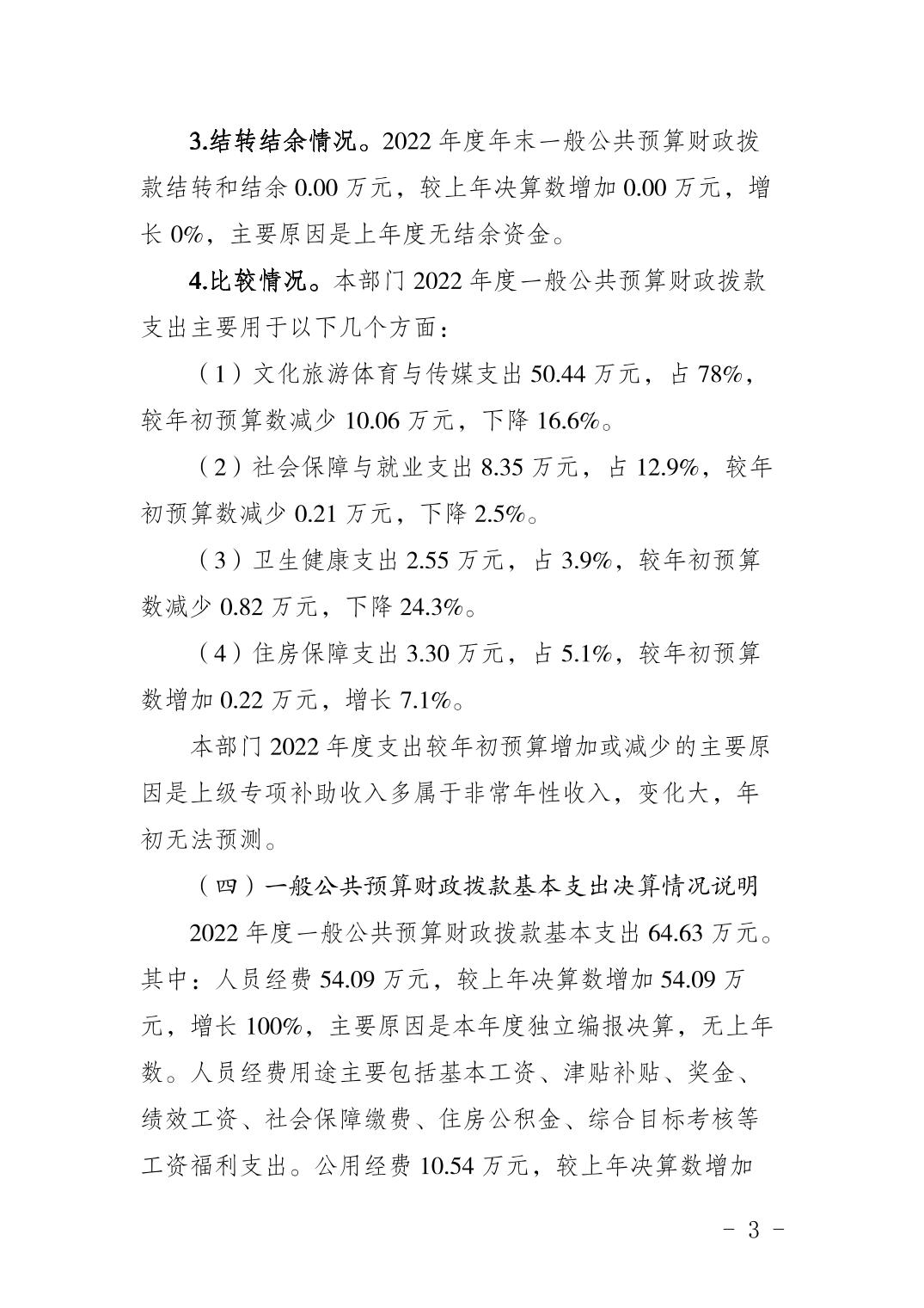 3.结转结余情况。2022 年度年末一般公共预算财政拨款结转和结余 0.00 万元，较上年决算数增加 0.00 万元，增长 0%，主要原因是上年度无结余资金。

4.比较情况。本部门 2022 年度一般公共预算财政拨款支出主要用于以下几个方面：

（1）文化旅游体育与传媒支出 50.44 万元，占 78%，较年初预算数减少 10.06 万元，下降 16.6%。

（2）社会保障与就业支出 8.35 万元，占 12.9%，较年初预算数减少 0.21 万元，下降 2.5%。

（3）卫生健康支出 2.55 万元，占 3.9%，较年初预算数减少 0.82 万元，下降 24.3%。

（4）住房保障支出 3.30 万元，占 5.1%，较年初预算数增加 0.22 万元，增长 7.1%。

本部门 2022 年度支出较年初预算增加或减少的主要原因是上级专项补助收入多属于非常年性收入，变化大，年初无法预测。

（四）一般公共预算财政拨款基本支出决算情况说明

2022 年度一般公共预算财政拨款基本支出 64.63 万元。其中：人员经费 54.09 万元，较上年决算数增加 54.09 万元，增长 100%，主要原因是本年度独立编报决算，无上年数。人员经费用途主要包括基本工资、津贴补贴、奖金、绩效工资、社会保障缴费、住房公积金、综合目标考核等工资福利支出。公用经费 10.54 万元，较上年决算数增加

- 3 -